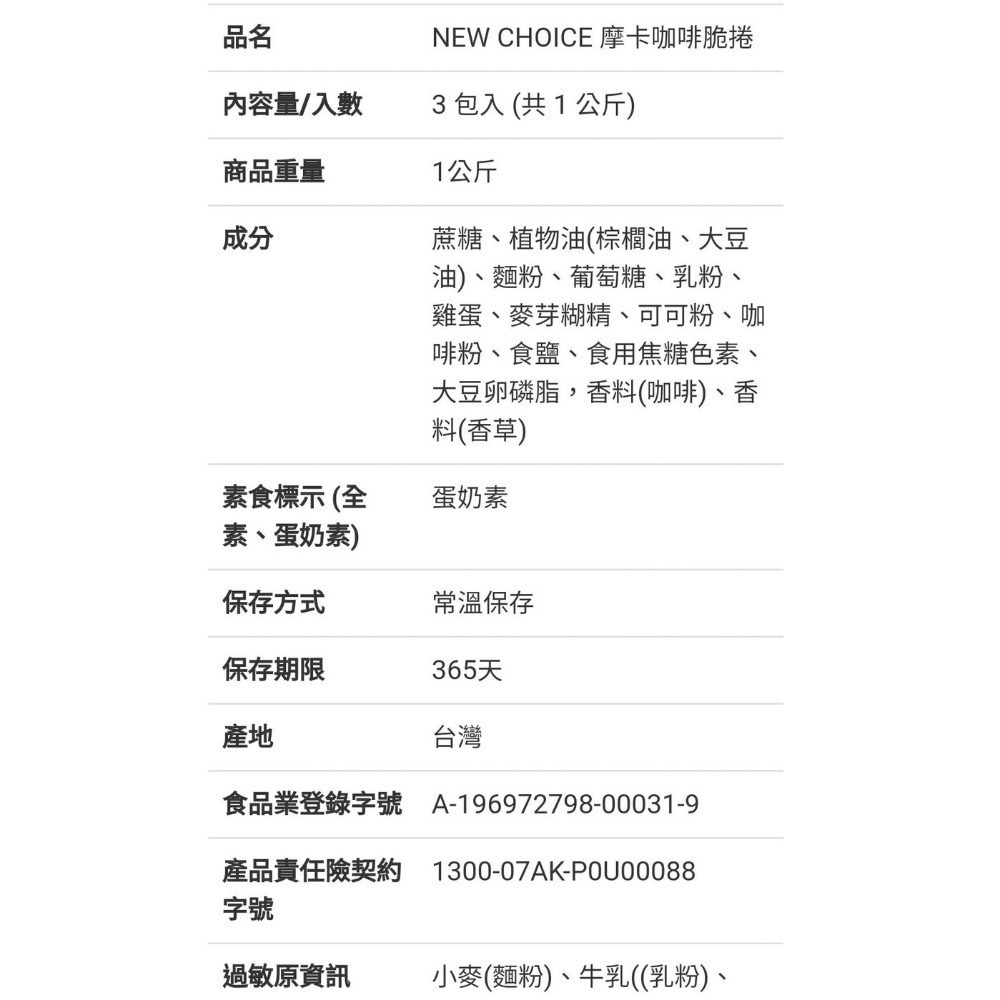 | 品名 | NEW CHOICE 摩卡咖啡脆捲 |
|---|---|
| 內容量/入數 | 3 包入 (共 1 公斤) |
| 商品重量 | 1公斤 |
| 成分 | 蔗糖、植物油(棕櫚油、大豆油)、麵粉、葡萄糖、乳粉、雞蛋、麥芽糊精、可可粉、咖啡粉、食鹽、食用焦糖色素、大豆卵磷脂，香料(咖啡)、香料(香草) |
| 素食標示 (全素、蛋奶素) | 蛋奶素 |
| 保存方式 | 常溫保存 |
| 保存期限 | 365天 |
| 產地 | 台灣 |
| 食品業登錄字號 | A-196972798-00031-9 |
| 產品責任險契約字號 | 1300-07AK-P0U00088 |
| 過敏原資訊 | 小麥(麵粉)、牛乳((乳粉)、 |